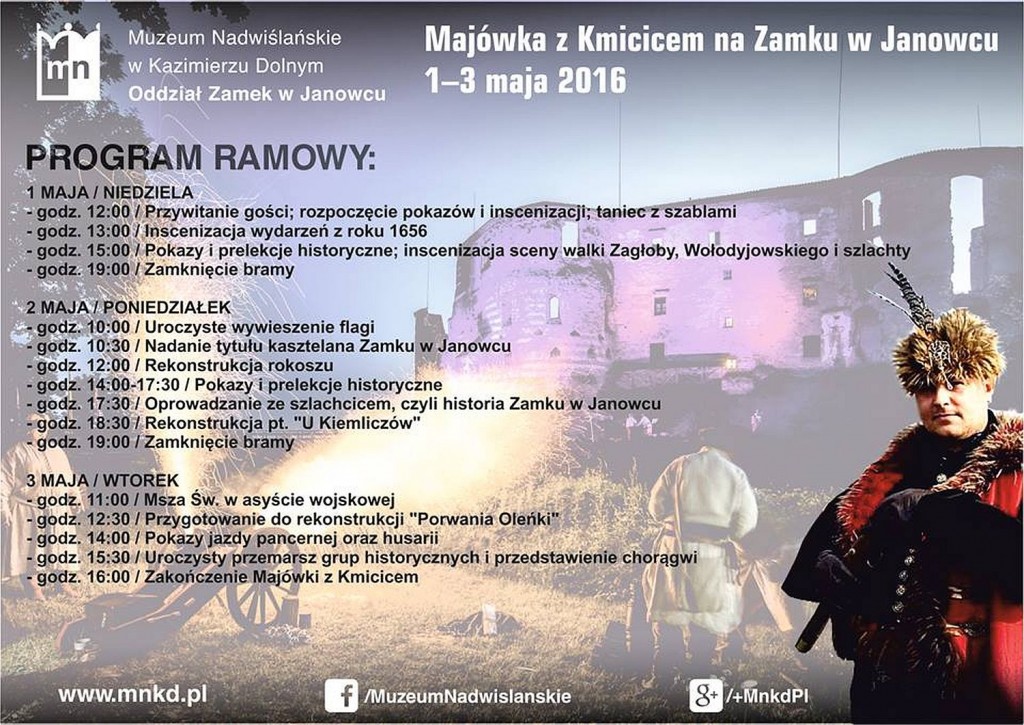 mn

Muzeum Nadwiślańskie
w Kazimierzu Dolnym
Oddział Zamek w Janowcu

Majówka z Kmicicem na Zamku w Janowcu
1–3 maja 2016

PROGRAM RAMOWY:

1 MAJA / NIEDZIELA
- godz. 12:00 / Przywitanie gości; rozpoczęcie pokazów i inscenizacji; taniec z szablami
- godz. 13:00 / Inscenizacja wydarzeń z roku 1656
- godz. 15:00 / Pokazy i prelekcje historyczne; inscenizacja sceny walki Zagłoby, Wołodyjowskiego i szlachty
- godz. 19:00 / Zamknięcie bramy

2 MAJA / PONIEDZIAŁEK
- godz. 10:00 / Uroczyste wywieszenie flagi
- godz. 10:30 / Nadanie tytułu kasztelana Zamku w Janowcu
- godz. 12:00 / Rekonstrukcja rokoszu
- godz. 14:00-17:30 / Pokazy i prelekcje historyczne
- godz. 17:30 / Oprowadzanie ze szlachcicem, czyli historia Zamku w Janowcu
- godz. 18:30 / Rekonstrukcja pt. "U Kiemliczów"
- godz. 19:00 / Zamknięcie bramy

3 MAJA / WTOREK
- godz. 11:00 / Msza Św. w asyście wojskowej
- godz. 12:30 / Przygotowanie do rekonstrukcji "Porwania Oleńki"
- godz. 14:00 / Pokazy jazdy pancernej oraz husarii
- godz. 15:30 / Uroczysty przemarsz grup historycznych i przedstawienie chorągwi
- godz. 16:00 / Zakończenie Majówki z Kmicicem

www.mnkd.pl
f /MuzeumNadwislanskie
g+ /+MnkdPl